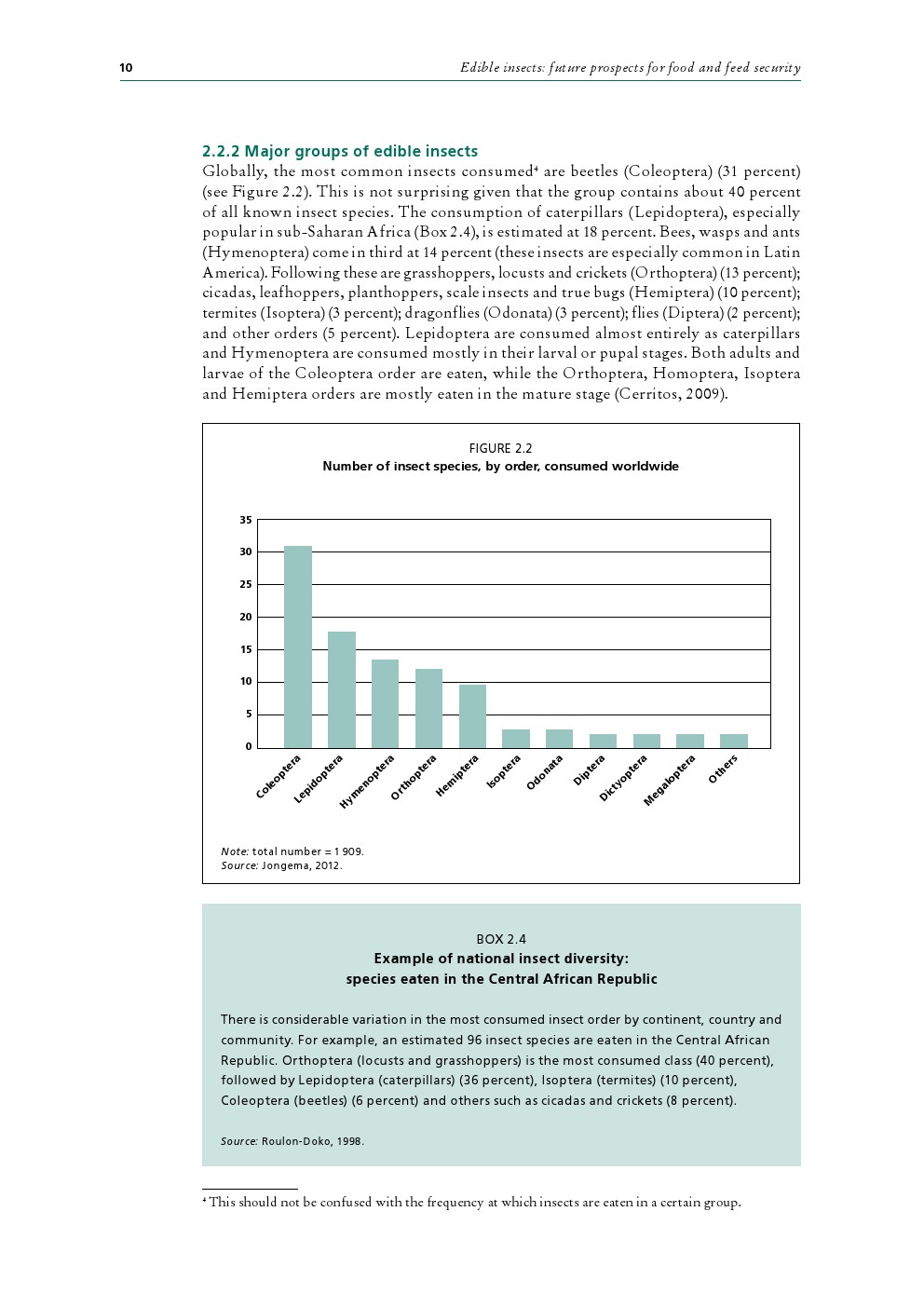 10 Edible insects: future prospects for food and feed security

2.2.2 Major groups of edible insects

Globally, the most common insects consumed$^4$ are beetles (Coleoptera) (31 percent) (see Figure 2.2). This is not surprising given that the group contains about 40 percent of all known insect species. The consumption of caterpillars (Lepidoptera), especially popular in sub-Saharan Africa (Box 2.4), is estimated at 18 percent. Bees, wasps and ants (Hymenoptera) come in third at 14 percent (these insects are especially common in Latin America). Following these are grasshoppers, locusts and crickets (Orthoptera) (13 percent); cicadas, leafhoppers, planthoppers, scale insects and true bugs (Hemiptera) (10 percent); termites (Isoptera) (3 percent); dragonflies (Odonata) (3 percent); flies (Diptera) (2 percent); and other orders (5 percent). Lepidoptera are consumed almost entirely as caterpillars and Hymenoptera are consumed mostly in their larval or pupal stages. Both adults and larvae of the Coleoptera order are eaten, while the Orthoptera, Homoptera, Isoptera and Hemiptera orders are mostly eaten in the mature stage (Cerritos, 2009).

FIGURE 2.2
Number of insect species, by order, consumed worldwide

35
30
25
20
15
10
5
0

Coleoptera
Lepidoptera
Hymenoptera
Orthoptera
Hemiptera
Isoptera
Odonata
Diptera
Dictyoptera
Megaloptera
Others

Note: total number = 1 909.
Source: Jongema, 2012.

BOX 2.4
Example of national insect diversity: species eaten in the Central African Republic

There is considerable variation in the most consumed insect order by continent, country and community. For example, an estimated 96 insect species are eaten in the Central African Republic. Orthoptera (locusts and grasshoppers) is the most consumed class (40 percent), followed by Lepidoptera (caterpillars) (36 percent), Isoptera (termites) (10 percent), Coleoptera (beetles) (6 percent) and others such as cicadas and crickets (8 percent).

Source: Roulon-Doko, 1998.

$^4$ This should not be confused with the frequency at which insects are eaten in a certain group.